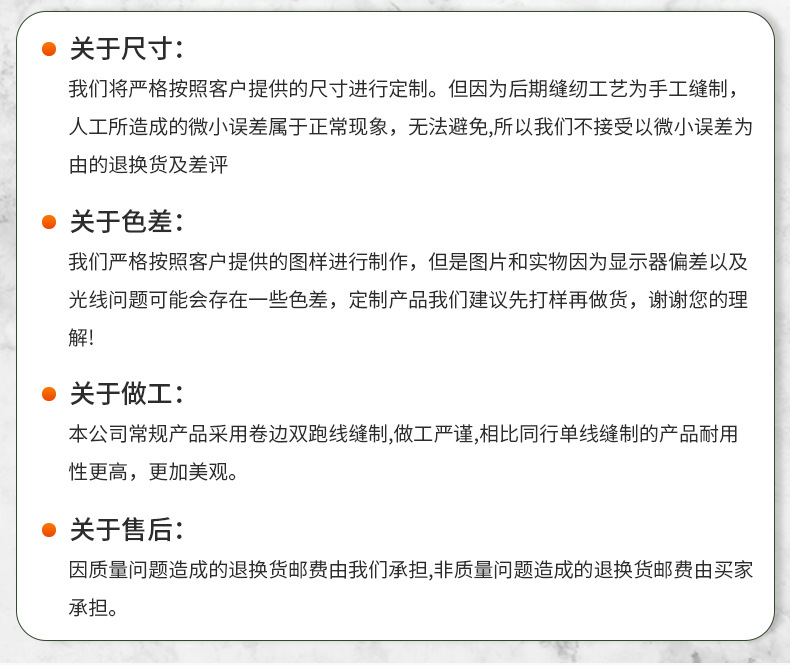 关于尺寸：
我们将严格按照客户提供的尺寸进行定制。但因为后期缝纫工艺为手工缝制，人工所造成的微小误差属于正常现象，无法避免,所以我们不接受以微小误差为由的退换货及差评

关于色差：
我们严格按照客户提供的图样进行制作，但是图片和实物因为显示器偏差以及光线问题可能会存在一些色差，定制产品我们建议先打样再做货，谢谢您的理解!

关于做工：
本公司常规产品采用卷边双跑线缝制,做工严谨,相比同行单线缝制的产品耐用性更高，更加美观。

关于售后：
因质量问题造成的退换货邮费由我们承担,非质量问题造成的退换货邮费由买家承担。